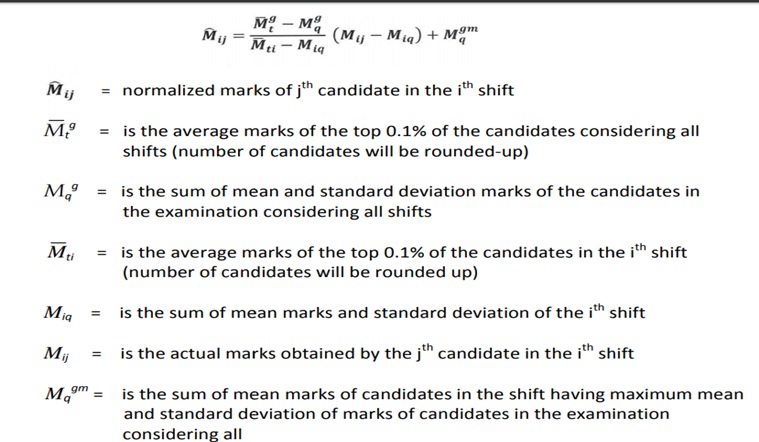 $\widehat{M}_{ij} = \frac{\overline{M}_t^g - M_q^g}{\overline{M}_{ti} - M_{iq}} (M_{ij} - M_{iq}) + M_q^{gm}$

$\widehat{M}_{ij}$ = normalized marks of $j^{th}$ candidate in the $i^{th}$ shift

$\overline{M}_t^g$ = is the average marks of the top 0.1% of the candidates considering all shifts (number of candidates will be rounded-up)

$M_q^g$ = is the sum of mean and standard deviation marks of the candidates in the examination considering all shifts

$\overline{M}_{ti}$ = is the average marks of the top 0.1% of the candidates in the $i^{th}$ shift (number of candidates will be rounded up)

$M_{iq}$ = is the sum of mean marks and standard deviation of the $i^{th}$ shift

$M_{ij}$ = is the actual marks obtained by the $j^{th}$ candidate in the $i^{th}$ shift

$M_q^{gm}$ = is the sum of mean marks of candidates in the shift having maximum mean and standard deviation of marks of candidates in the examination considering all